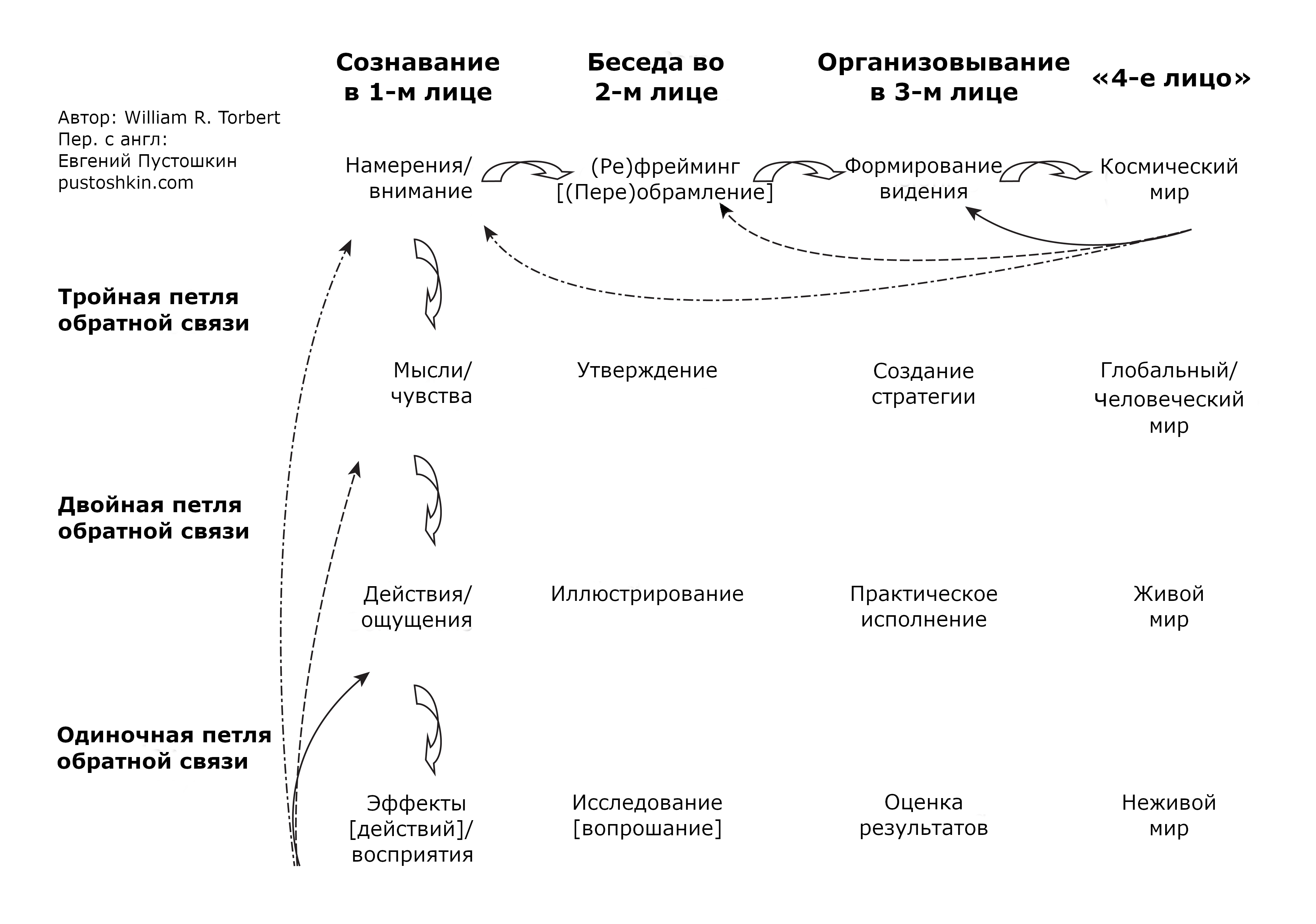 Сознавание в 1-м лице

Беседа во 2-м лице

Организовывание в 3-м лице

«4-е лицо»

Автор: William R. Torbert
Пер. с англ:
Евгений Пустошкин
pustoshkin.com

Намерения/ внимание

(Ре)фрейминг [(Пере)обрамление]

Формирование видения

Космический мир

Тройная петля обратной связи

Мысли/ чувства

Утверждение

Создание стратегии

Глобальный/ Человеческий мир

Двойная петля обратной связи

Действия/ ощущения

Иллюстрирование

Практическое исполнение

Живой мир

Одиночная петля обратной связи

Эффекты [действий]/ восприятия

Исследование [вопрошание]

Оценка результатов

Неживой мир